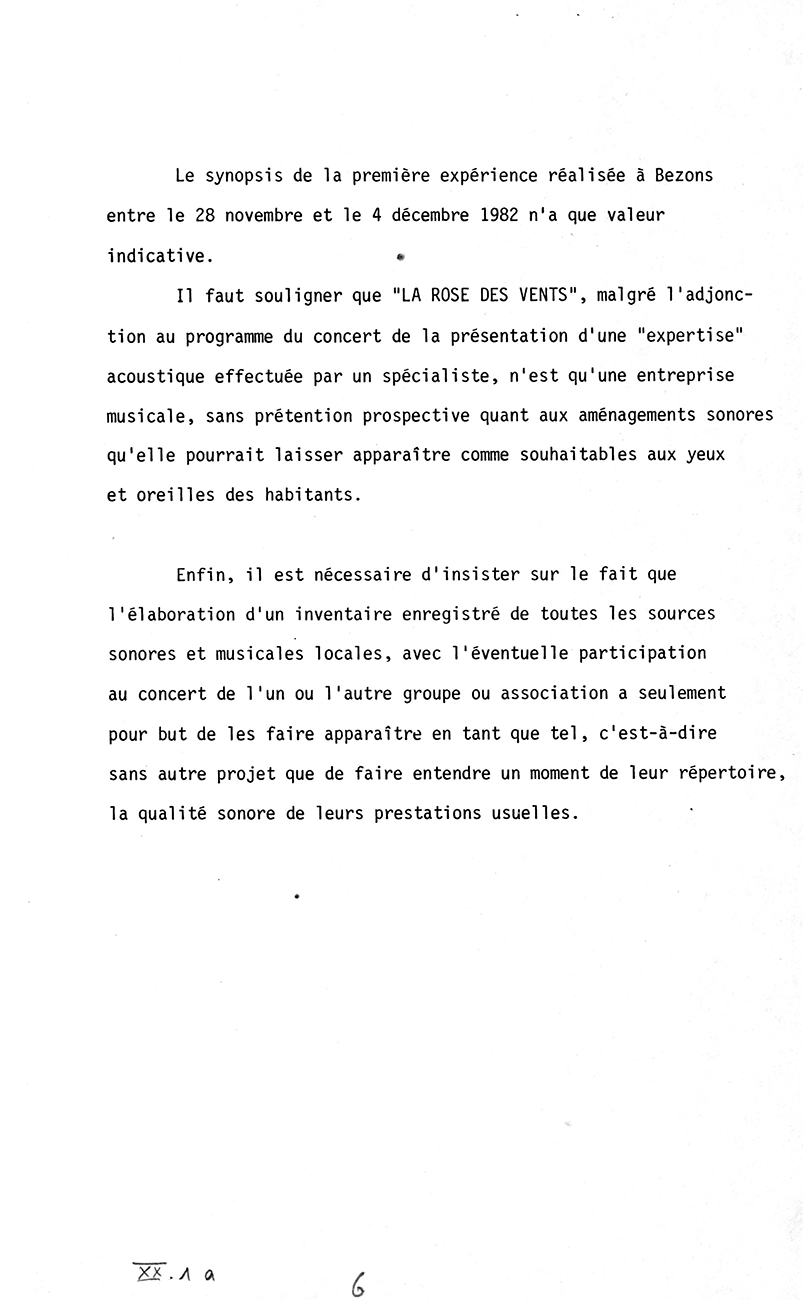 Le synopsis de la première expérience réalisée à Bezons entre le 28 novembre et le 4 décembre 1982 n'a que valeur indicative.

Il faut souligner que "LA ROSE DES VENTS", malgré l'adjonction au programme du concert de la présentation d'une "expertise" acoustique effectuée par un spécialiste, n'est qu'une entreprise musicale, sans prétention prospective quant aux aménagements sonores qu'elle pourrait laisser apparaître comme souhaitables aux yeux et oreilles des habitants.

Enfin, il est nécessaire d'insister sur le fait que l'élaboration d'un inventaire enregistré de toutes les sources sonores et musicales locales, avec l'éventuelle participation au concert de l'un ou l'autre groupe ou association a seulement pour but de les faire apparaître en tant que tel, c'est-à-dire sans autre projet que de faire entendre un moment de leur répertoire, la qualité sonore de leurs prestations usuelles.

XX.1 a

6